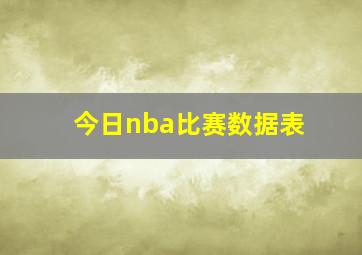 今日nba比赛数据表